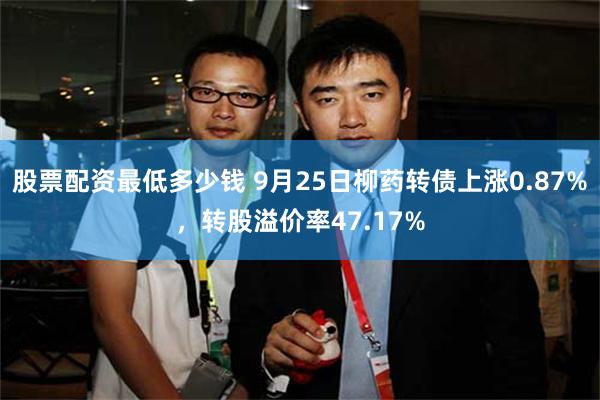 股票配资最低多少钱 9月25日柳药转债上涨0.87%，转股溢价率47.17%